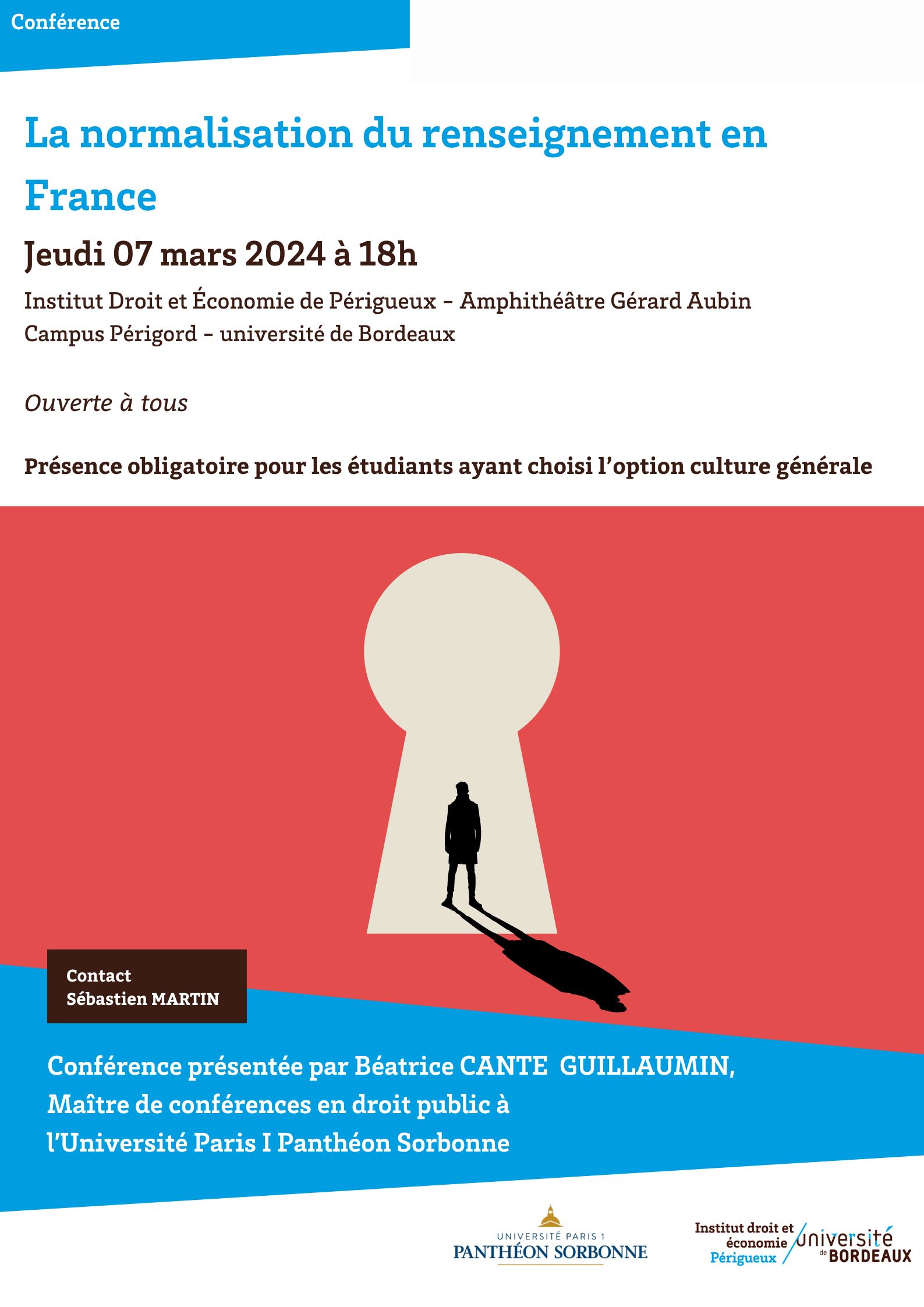 Conférence

La normalisation du renseignement en France

Jeudi 07 mars 2024 à 18h

Institut Droit et Économie de Périgueux – Amphithéâtre Gérard Aubin
Campus Périgord – université de Bordeaux

Ouverte à tous

Présence obligatoire pour les étudiants ayant choisi l'option culture générale

Contact
Sébastien MARTIN

Conférence présentée par Béatrice CANTE GUILLAUMIN, Maître de conférences en droit public à l'Université Paris I Panthéon Sorbonne

UNIVERSITÉ PARIS 1
PANTHÉON SORBONNE

Institut droit et économie Périgueux

université de BORDEAUX